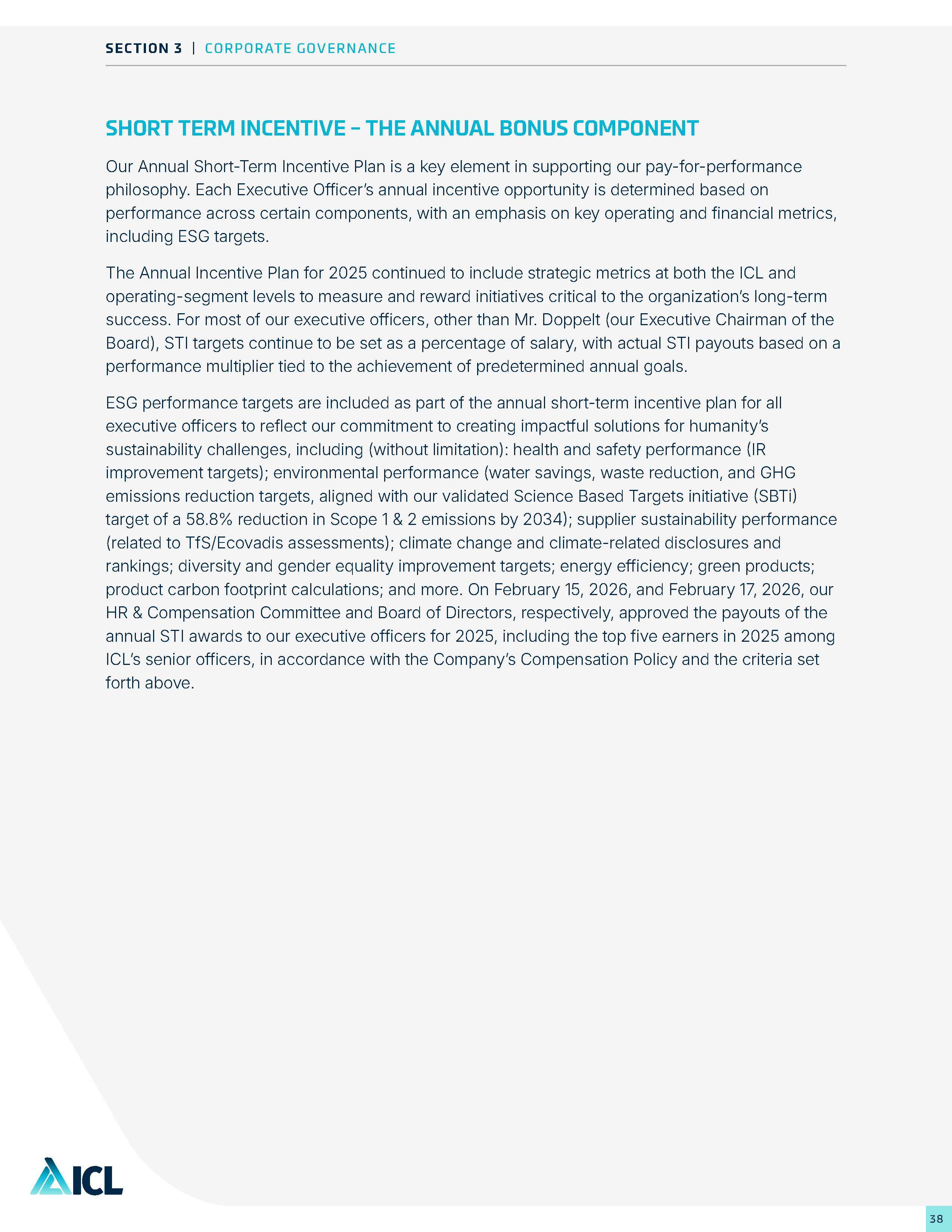 SECTION 3 | CORPORATE GOVERNANCE

SHORT TERM INCENTIVE – THE ANNUAL BONUS COMPONENT

Our Annual Short-Term Incentive Plan is a key element in supporting our pay-for-performance philosophy. Each Executive Officer's annual incentive opportunity is determined based on performance across certain components, with an emphasis on key operating and financial metrics, including ESG targets.

The Annual Incentive Plan for 2025 continued to include strategic metrics at both the ICL and operating-segment levels to measure and reward initiatives critical to the organization's long-term success. For most of our executive officers, other than Mr. Doppelt (our Executive Chairman of the Board), STI targets continue to be set as a percentage of salary, with actual STI payouts based on a performance multiplier tied to the achievement of predetermined annual goals.

ESG performance targets are included as part of the annual short-term incentive plan for all executive officers to reflect our commitment to creating impactful solutions for humanity's sustainability challenges, including (without limitation): health and safety performance (IR improvement targets); environmental performance (water savings, waste reduction, and GHG emissions reduction targets, aligned with our validated Science Based Targets initiative (SBTi) target of a 58.8% reduction in Scope 1 & 2 emissions by 2034); supplier sustainability performance (related to TfS/Ecovadis assessments); climate change and climate-related disclosures and rankings; diversity and gender equality improvement targets; energy efficiency; green products; product carbon footprint calculations; and more. On February 15, 2026, and February 17, 2026, our HR & Compensation Committee and Board of Directors, respectively, approved the payouts of the annual STI awards to our executive officers for 2025, including the top five earners in 2025 among ICL's senior officers, in accordance with the Company's Compensation Policy and the criteria set forth above.

ICL

38